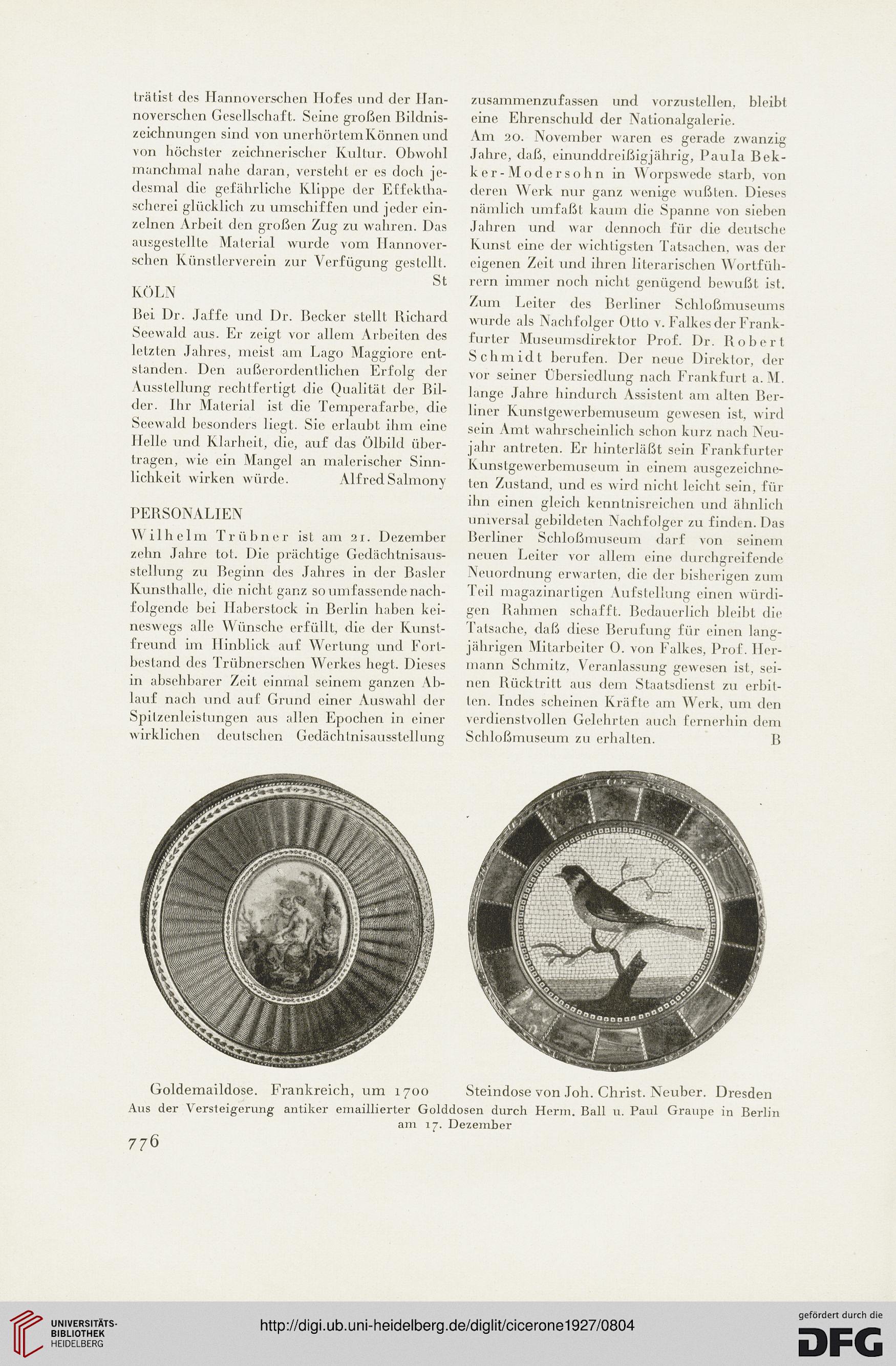 trätist des Hannoverschen Hofes und der Hannoverschen Gesellschaft. Seine großen Bildniszeichnungen sind von unerhörtem Können und von höchster zeichnerischer Kultur. Obwohl manchmal nahe daran, versteht er es doch jedesmal die gefährliche Klippe der Effekthascherei glücklich zu umschiffen und jeder einzelnen Arbeit den großen Zug zu wahren. Das ausgestellte Material wurde vom Hannoverschen Künstlerverein zur Verfügung gestellt.
St

KÖLN

Bei Dr. Jaffe und Dr. Becker stellt Richard Seewald aus. Er zeigt vor allem Arbeiten des letzten Jahres, meist am Lago Maggiore entstanden. Den außerordentlichen Erfolg der Ausstellung rechtfertigt die Qualität der Bilder. Ihr Material ist die Temperafarbe, die Seewald besonders liegt. Sie erlaubt ihm eine Helle und Klarheit, die, auf das Ölbild übertragen, wie ein Mangel an malerischer Sinnlichkeit wirken würde. Alfred Salmony

PERSONALIEN

Wilhelm Trübner ist am 21. Dezember zehn Jahre tot. Die prächtige Gedächtnisausstellung zu Beginn des Jahres in der Basler Kunsthalle, die nicht ganz so umfassende nachfolgende bei Haberstock in Berlin haben keineswegs alle Wünsche erfüllt, die der Kunstfreund im Hinblick auf Wertung und Fortbestand des Trübnerschen Werkes hegt. Dieses in absehbarer Zeit einmal seinem ganzen Ablauf nach und auf Grund einer Auswahl der Spitzenleistungen aus allen Epochen in einer wirklichen deutschen Gedächtnisausstellung zusammenzufassen und vorzustellen, bleibt eine Ehrenschuld der Nationalgalerie.

Am 20. November waren es gerade zwanzig Jahre, daß, einunddreißigjährig, Paula Bekker-Modersohn in Worpswede starb, von deren Werk nur ganz wenige wußten. Dieses nämlich umfaßt kaum die Spanne von sieben Jahren und war dennoch für die deutsche Kunst eine der wichtigsten Tatsachen, was der eigenen Zeit und ihren literarischen Wortführern immer noch nicht genügend bewußt ist.

Zum Leiter des Berliner Schloßmuseums wurde als Nachfolger Otto v. Falkes der Frankfurter Museumsdirektor Prof. Dr. Robert Schmidt berufen. Der neue Direktor, der vor seiner Übersiedlung nach Frankfurt a. M. lange Jahre hindurch Assistent am alten Berliner Kunstgewerbemuseum gewesen ist, wird sein Amt wahrscheinlich schon kurz nach Neujahr antreten. Er hinterläßt sein Frankfurter Kunstgewerbemuseum in einem ausgezeichneten Zustand, und es wird nicht leicht sein, für ihn einen gleich kenntnisreichen und ähnlich universal gebildeten Nachfolger zu finden. Das Berliner Schloßmuseum darf von seinem neuen Leiter vor allem eine durchgreifende Neuordnung erwarten, die der bisherigen zum Teil magazinartigen Aufstellung einen würdigen Rahmen schafft. Bedauerlich bleibt die Tatsache, daß diese Berufung für einen langjährigen Mitarbeiter O. von Falkes, Prof. Hermann Schmitz, Veranlassung gewesen ist, seinen Rücktritt aus dem Staatsdienst zu erbitten. Indes scheinen Kräfte am Werk, um den verdienstvollen Gelehrten auch fernerhin dem Schloßmuseum zu erhalten. B

Goldemaildose. Frankreich, um 1700 Steindose von Joh. Christ. Neuber. Dresden
Aus der Versteigerung antiker emaillierter Golddosen durch Herm. Ball u. Paul Graupe in Berlin am 17. Dezember

776

UNIVERSITÄTS-BIBLIOTHEK HEIDELBERG
http://digi.ub.uni-heidelberg.de/diglit/cicerone1927/0804
gefördert durch die DFG